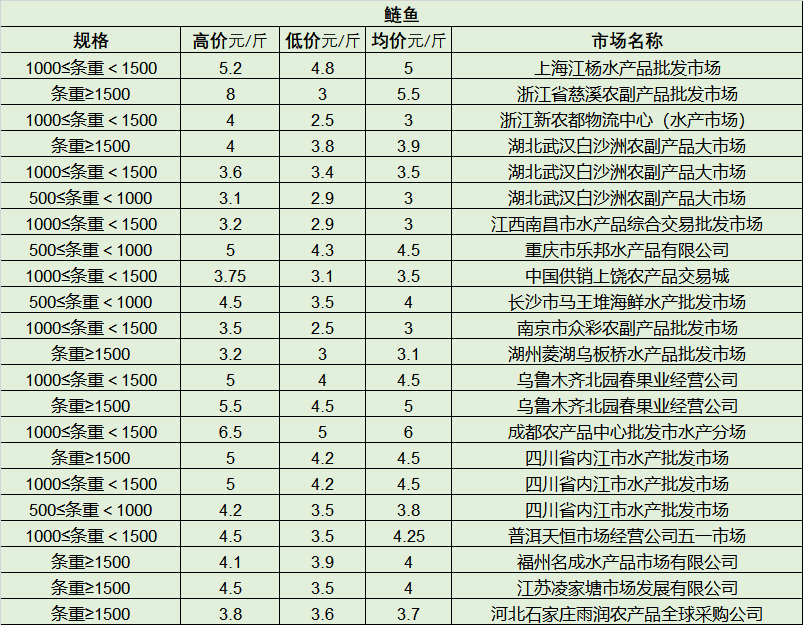 鲢鱼

| 规格 | 高价元/斤 | 低价元/斤 | 均价元/斤 | 市场名称 |
|---|---|---|---|---|
| 1000≤条重＜1500 | 5.2 | 4.8 | 5 | 上海江杨水产品批发市场 |
| 条重≥1500 | 8 | 3 | 5.5 | 浙江省慈溪农副产品批发市场 |
| 1000≤条重＜1500 | 4 | 2.5 | 3 | 浙江新农都物流中心（水产市场） |
| 条重≥1500 | 4 | 3.8 | 3.9 | 湖北武汉白沙洲农副产品大市场 |
| 1000≤条重＜1500 | 3.6 | 3.4 | 3.5 | 湖北武汉白沙洲农副产品大市场 |
| 500≤条重＜1000 | 3.1 | 2.9 | 3 | 湖北武汉白沙洲农副产品大市场 |
| 1000≤条重＜1500 | 3.2 | 2.9 | 3 | 江西南昌市水产品综合交易批发市场 |
| 500≤条重＜1000 | 5 | 4.3 | 4.5 | 重庆市乐邦水产品有限公司 |
| 1000≤条重＜1500 | 3.75 | 3.1 | 3.5 | 中国供销上饶农产品交易城 |
| 500≤条重＜1000 | 4.5 | 3.5 | 4 | 长沙市马王堆海鲜水产批发市场 |
| 1000≤条重＜1500 | 3.5 | 2.5 | 3 | 南京市众彩农副产品批发市场 |
| 条重≥1500 | 3.2 | 3 | 3.1 | 湖州菱湖乌板桥水产品批发市场 |
| 1000≤条重＜1500 | 5 | 4 | 4.5 | 乌鲁木齐北园春果业经营公司 |
| 条重≥1500 | 5.5 | 4.5 | 5 | 乌鲁木齐北园春果业经营公司 |
| 1000≤条重＜1500 | 6.5 | 5 | 6 | 成都农产品中心批发市水产分场 |
| 条重≥1500 | 5 | 4.2 | 4.5 | 四川省内江市水产批发市场 |
| 1000≤条重＜1500 | 5 | 4.2 | 4.5 | 四川省内江市水产批发市场 |
| 500≤条重＜1000 | 4.2 | 3.5 | 3.8 | 四川省内江市水产批发市场 |
| 1000≤条重＜1500 | 4.5 | 3.5 | 4.25 | 普洱天恒市场经营公司五一市场 |
| 条重≥1500 | 4.1 | 3.9 | 4 | 福州名成水产品市场有限公司 |
| 条重≥1500 | 4.5 | 3.5 | 4 | 江苏凌家塘市场发展有限公司 |
| 条重≥1500 | 3.8 | 3.6 | 3.7 | 河北石家庄雨润农产品全球采购公司 |